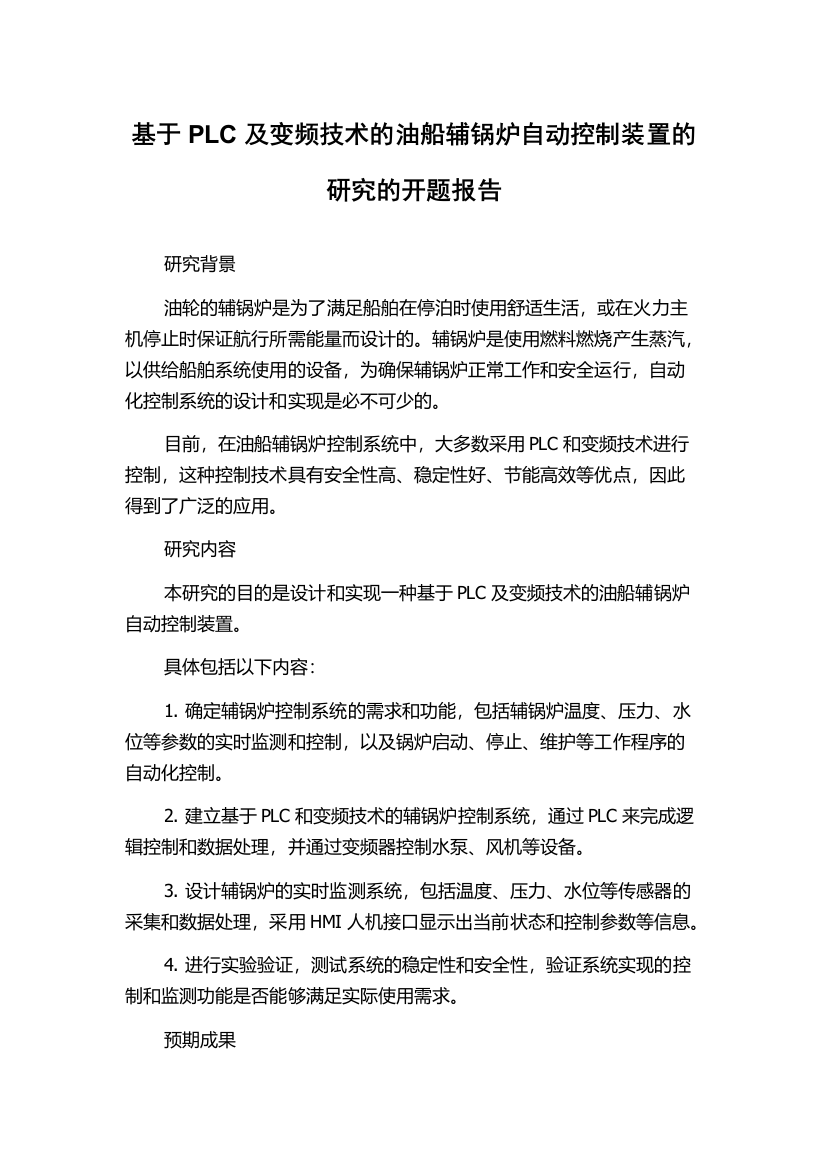 基于 PLC 及变频技术的油船辅锅炉自动控制装置的研究的开题报告

研究背景

油轮的辅锅炉是为了满足船舶在停泊时使用舒适生活，或在火力主机停止时保证航行所需能量而设计的。辅锅炉是使用燃料燃烧产生蒸汽，以供给船舶系统使用的设备，为确保辅锅炉正常工作和安全运行，自动化控制系统的设计和实现是必不可少的。

目前，在油船辅锅炉控制系统中，大多数采用 PLC 和变频技术进行控制，这种控制技术具有安全性高、稳定性好、节能高效等优点，因此得到了广泛的应用。

研究内容

本研究的目的是设计和实现一种基于 PLC 及变频技术的油船辅锅炉自动控制装置。

具体包括以下内容:

1. 确定辅锅炉控制系统的需求和功能，包括辅锅炉温度、压力、水位等参数的实时监测和控制，以及锅炉启动、停止、维护等工作程序的自动化控制。

2. 建立基于 PLC 和变频技术的辅锅炉控制系统，通过 PLC 来完成逻辑控制和数据处理，并通过变频器控制水泵、风机等设备。

3. 设计辅锅炉的实时监测系统，包括温度、压力、水位等传感器的采集和数据处理，采用 HMI 人机接口显示出当前状态和控制参数等信息。

4. 进行实验验证，测试系统的稳定性和安全性，验证系统实现的控制和监测功能是否能够满足实际使用需求。

预期成果